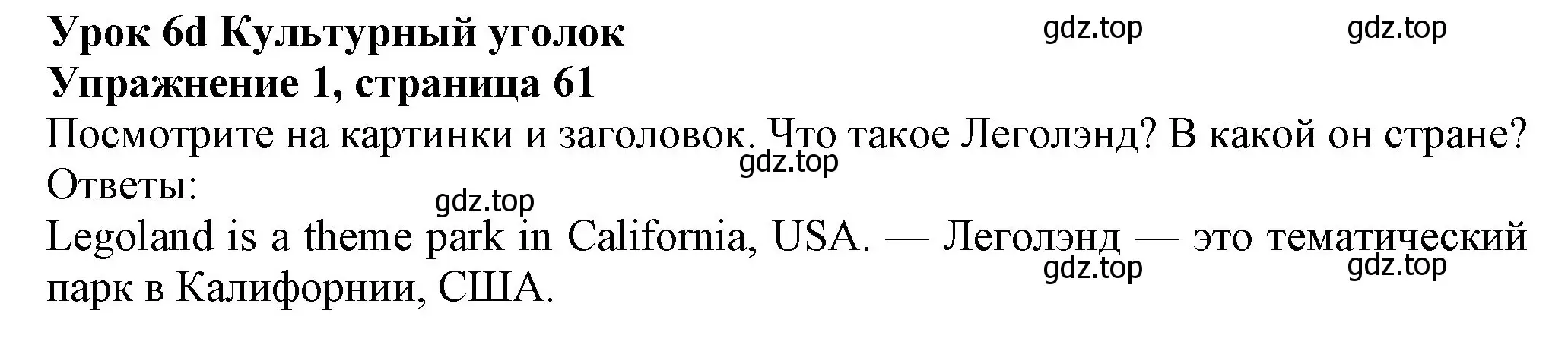 Урок 6d Культурный уголок
gdz.top gdz.top
Упражнение 1, страница 61
Посмотрите на картинки и заголовок. Что такое Леголэнд? В какой он стране?
gdz.top
Ответы:
gdz.top
Legoland is a theme park in California, USA. — Леголэнд — это тематический парк в Калифорнии, США.
gdz.top gdz.top